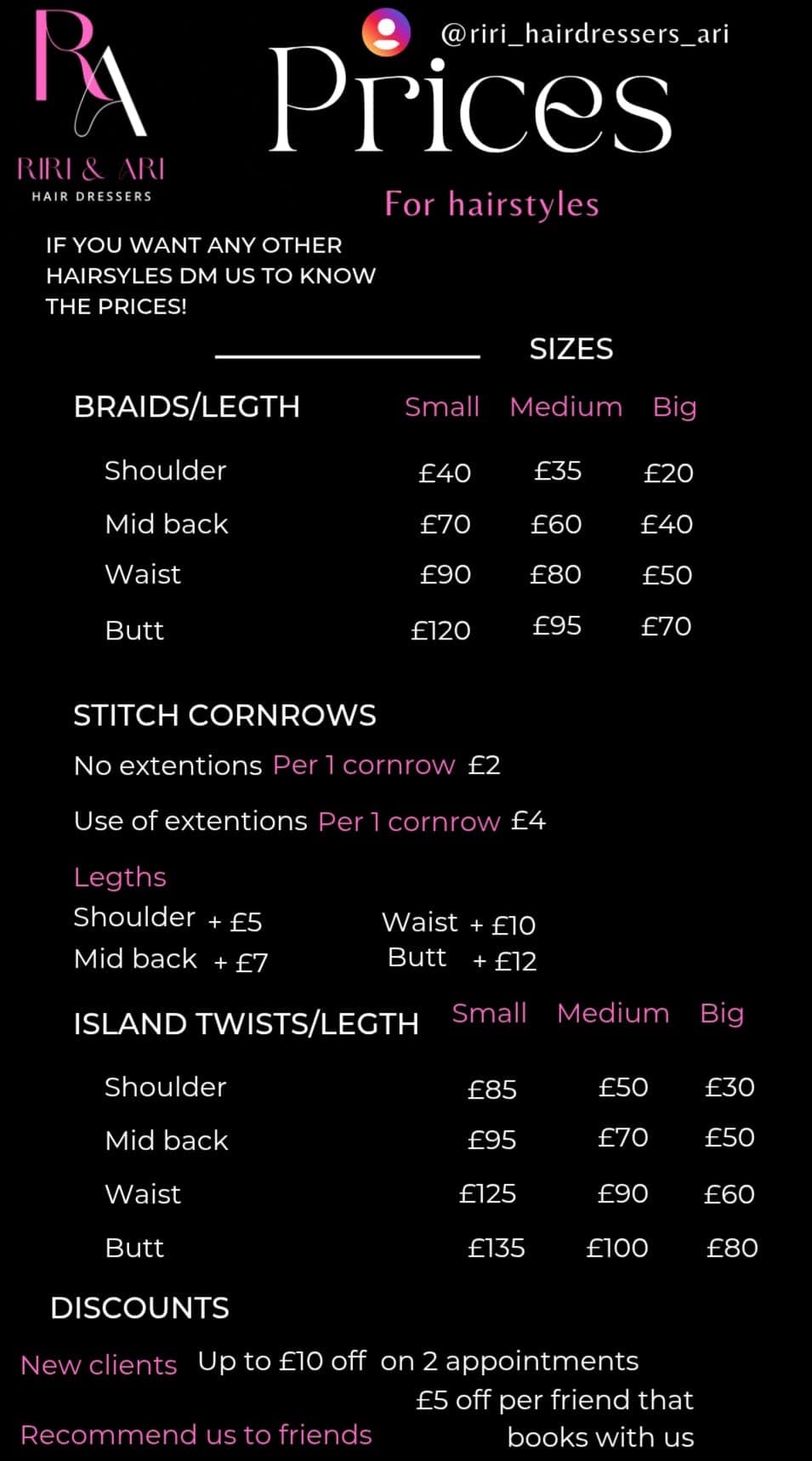 RA
RIRI & ARI
HAIR DRESSERS

@riri_hairdressers_ari

Prices

For hairstyles

IF YOU WANT ANY OTHER HAIRSYLES DM US TO KNOW THE PRICES!

SIZES

| BRAIDS/LEGTH | Small | Medium | Big |
|---|---|---|---|
| Shoulder | £40 | £35 | £20 |
| Mid back | £70 | £60 | £40 |
| Waist | £90 | £80 | £50 |
| Butt | £120 | £95 | £70 |

STITCH CORNROWS

No extentions Per 1 cornrow £2

Use of extentions Per 1 cornrow £4

Legths
Shoulder + £5
Mid back + £7
Waist + £10
Butt + £12

| ISLAND TWISTS/LEGTH | Small | Medium | Big |
|---|---|---|---|
| Shoulder | £85 | £50 | £30 |
| Mid back | £95 | £70 | £50 |
| Waist | £125 | £90 | £60 |
| Butt | £135 | £100 | £80 |

DISCOUNTS

New clients Up to £10 off on 2 appointments

Recommend us to friends £5 off per friend that books with us